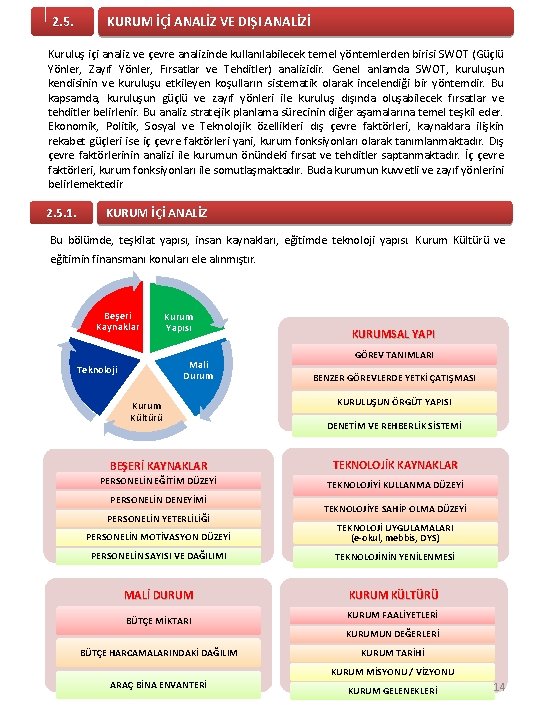 2.5. KURUM İÇİ ANALİZ VE DIŞI ANALİZİ

Kuruluş içi analiz ve çevre analizinde kullanılabilecek temel yöntemlerden birisi SWOT (Güçlü Yönler, Zayıf Yönler, Fırsatlar ve Tehditler) analizidir. Genel anlamda SWOT, kuruluşun kendisinin ve kuruluşu etkileyen koşulların sistematik olarak incelendiği bir yöntemdir. Bu kapsamda, kuruluşun güçlü ve zayıf yönleri ile kuruluş dışında oluşabilecek fırsatlar ve tehditler belirlenir. Bu analiz stratejik planlama sürecinin diğer aşamalarına temel teşkil eder. Ekonomik, Politik, Sosyal ve Teknolojik özellikleri dış çevre faktörleri, kaynaklara ilişkin rekabet güçleri ise iç çevre faktörleri yani, kurum fonksiyonları olarak tanımlanmaktadır. Dış çevre faktörlerinin analizi ile kurumun önündeki fırsat ve tehditler saptanmaktadır. İç çevre faktörleri, kurum fonksiyonları ile somutlaşmaktadır. Buda kurumun kuvvetli ve zayıf yönlerini belirlemektedir

2.5.1. KURUM İÇİ ANALİZ

Bu bölümde, teşkilat yapısı, insan kaynakları, eğitimde teknoloji yapısı Kurum Kültürü ve eğitimin finansmanı konuları ele alınmıştır.

Beşeri Kaynaklar
Kurum Yapısı
Mali Durum
Kurum Kültürü
Teknoloji

KURUMSAL YAPI
GÖREV TANIMLARI
BENZER GÖREVLERDE YETKİ ÇATIŞMASI
KURULUŞUN ÖRGÜT YAPISI
DENETİM VE REHBERLİK SİSTEMİ

BEŞERİ KAYNAKLAR
PERSONELİN EĞİTİM DÜZEYİ
PERSONELİN DENEYİMİ
PERSONELİN YETERLİLİĞİ
PERSONELİN MOTİVASYON DÜZEYİ
PERSONELİN SAYISI VE DAĞILIMI

TEKNOLOJİK KAYNAKLAR
TEKNOLOJİYİ KULLANMA DÜZEYİ
TEKNOLOJİYE SAHİP OLMA DÜZEYİ
TEKNOLOJİ UYGULAMALARI (e-okul, mebbis, DYS)
TEKNOLOJİNİN YENİLENMESİ

MALİ DURUM
BÜTÇE MİKTARI
BÜTÇE HARCAMALARINDAKİ DAĞILIM
ARAÇ BİNA ENVANTERİ

KURUM KÜLTÜRÜ
KURUM FAALİYETLERİ
KURUMUN DEĞERLERİ
KURUM TARİHİ
KURUM MİSYONU / VİZYONU
KURUM GELENEKLERİ

14